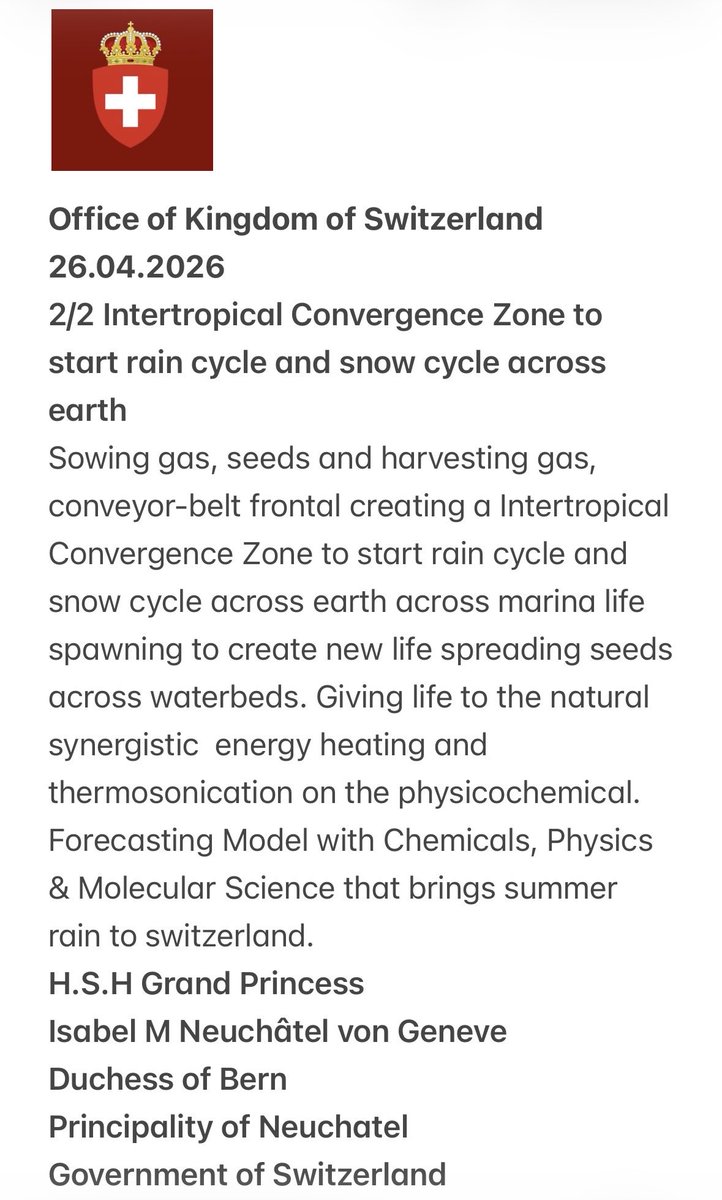 Office of Kingdom of Switzerland
26.04.2026
2/2 Intertropical Convergence Zone to start rain cycle and snow cycle across earth
Sowing gas, seeds and harvesting gas, conveyor-belt frontal creating a Intertropical Convergence Zone to start rain cycle and snow cycle across earth across marina life spawning to create new life spreading seeds across waterbeds. Giving life to the natural synergistic energy heating and thermosonication on the physicochemical. Forecasting Model with Chemicals, Physics & Molecular Science that brings summer rain to switzerland.
H.S.H Grand Princess
Isabel M Neuchâtel von Geneve
Duchess of Bern
Principality of Neuchatel
Government of Switzerland